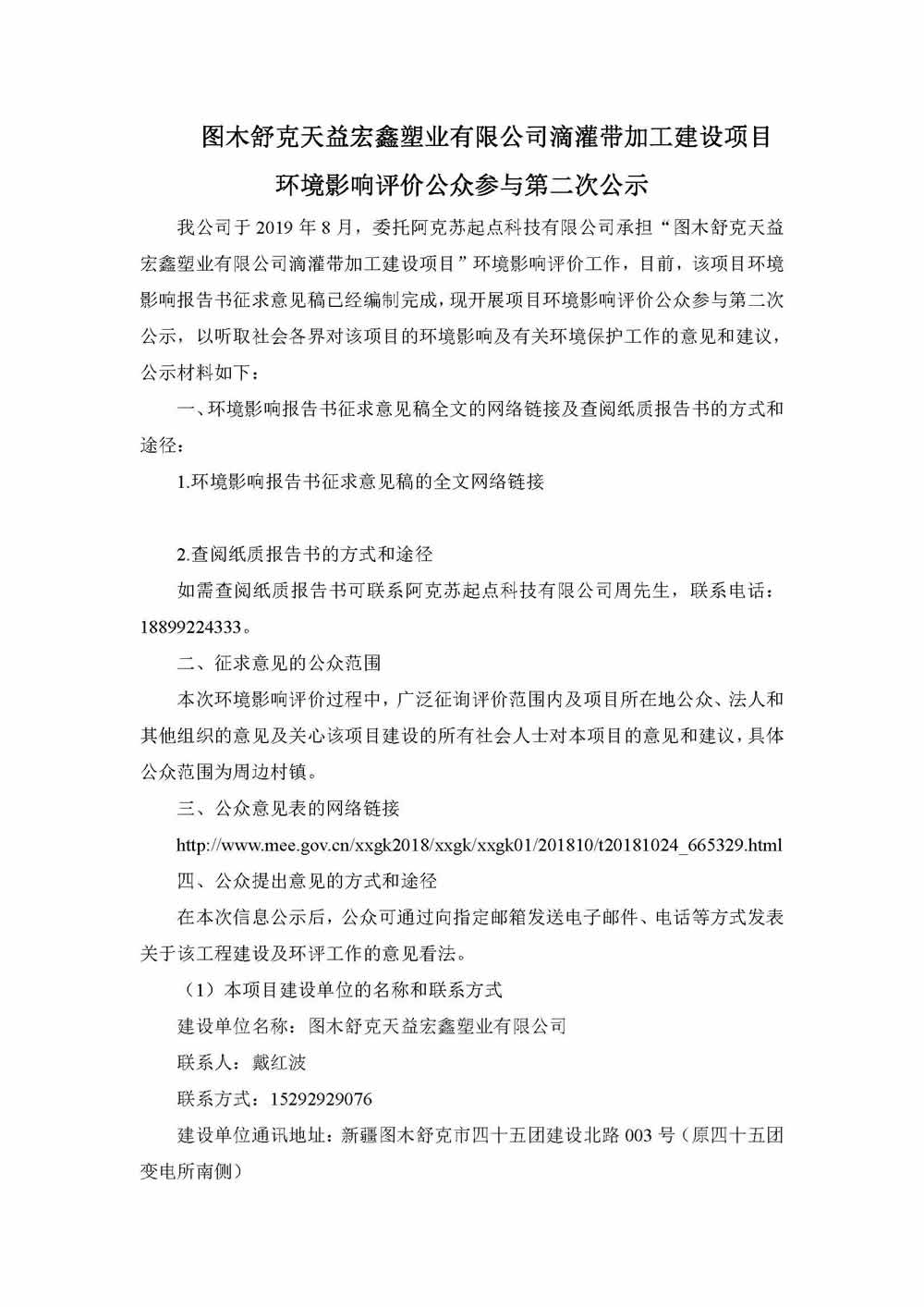 图木舒克天益宏鑫塑业有限公司滴灌带加工建设项目
环境影响评价公众参与第二次公示

我公司于 2019 年 8 月，委托阿克苏起点科技有限公司承担“图木舒克天益宏鑫塑业有限公司滴灌带加工建设项目”环境影响评价工作，目前，该项目环境影响报告书征求意见稿已经编制完成，现开展项目环境影响评价公众参与第二次公示，以听取社会各界对该项目的环境影响及有关环境保护工作的意见和建议，公示材料如下：

一、环境影响报告书征求意见稿全文的网络链接及查阅纸质报告书的方式和途径：

1.环境影响报告书征求意见稿的全文网络链接

2.查阅纸质报告书的方式和途径

如需查阅纸质报告书可联系阿克苏起点科技有限公司周先生，联系电话：18899224333。

二、征求意见的公众范围

本次环境影响评价过程中，广泛征询评价范围内及项目所在地公众、法人和其他组织的意见及关心该项目建设的所有社会人士对本项目的意见和建议，具体公众范围为周边村镇。

三、公众意见表的网络链接

http://www.mee.gov.cn/xxgk2018/xxgk/xxgk01/201810/t20181024_665329.html

四、公众提出意见的方式和途径

在本次信息公示后，公众可通过向指定邮箱发送电子邮件、电话等方式发表关于该工程建设及环评工作的意见看法。

（1）本项目建设单位的名称和联系方式

建设单位名称：图木舒克天益宏鑫塑业有限公司

联系人：戴红波

联系方式：15292929076

建设单位通讯地址：新疆图木舒克市四十五团建设北路 003 号（原四十五团变电所南侧）